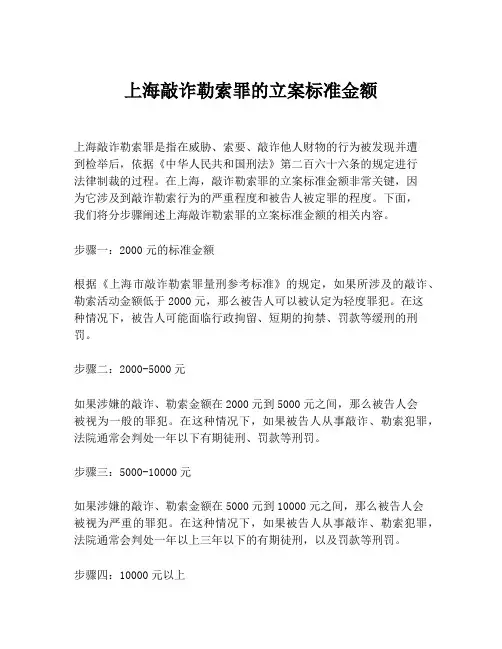 上海敲诈勒索罪的立案标准金额

上海敲诈勒索罪是指在威胁、索要、敲诈他人财物的行为被发现并遭到检举后，依据《中华人民共和国刑法》第二百六十六条的规定进行法律制裁的过程。在上海，敲诈勒索罪的立案标准金额非常关键，因为它涉及到敲诈勒索行为的严重程度和被告人被定罪的程度。下面，我们将分步骤阐述上海敲诈勒索罪的立案标准金额的相关内容。

步骤一：2000 元的标准金额

根据《上海市敲诈勒索罪量刑参考标准》的规定，如果所涉及的敲诈、勒索活动金额低于 2000 元，那么被告人可以被认定为轻度罪犯。在这种情况下，被告人可能面临行政拘留、短期的拘禁、罚款等缓刑的刑罚。

步骤二：2000-5000 元

如果涉嫌的敲诈、勒索金额在 2000 元到 5000 元之间，那么被告人会被视为一般的罪犯。在这种情况下，如果被告人从事敲诈、勒索犯罪，法院通常会判处一年以下有期徒刑、罚款等刑罚。

步骤三：5000-10000 元

如果涉嫌的敲诈、勒索金额在 5000 元到 10000 元之间，那么被告人会被视为严重的罪犯。在这种情况下，如果被告人从事敲诈、勒索犯罪，法院通常会判处一年以上三年以下的有期徒刑，以及罚款等刑罚。

步骤四：10000 元以上